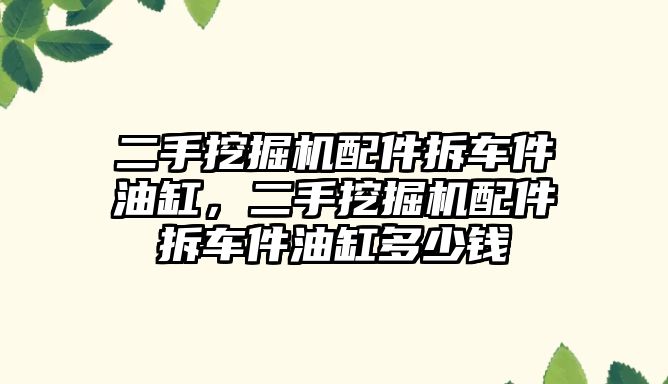 二手挖掘机配件拆车件油缸，二手挖掘机配件拆车件油缸多少钱